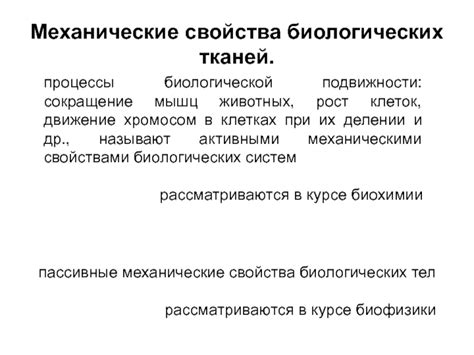 Механические свойства биологических тканей.

процессы биологической подвижности: сокращение мышц животных, рост клеток, движение хромосом в клетках при их делении и др., называют активными механическими свойствами биологических систем

рассматриваются в курсе биохимии

пассивные механические свойства биологических тел

рассматриваются в курсе биофизики